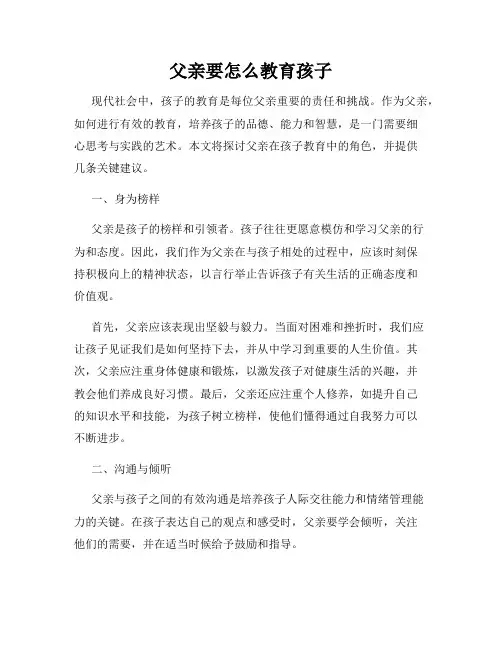 父亲要怎么教育孩子

现代社会中，孩子的教育是每位父亲重要的责任和挑战。作为父亲，如何进行有效的教育，培养孩子的品德、能力和智慧，是一门需要细心思考与实践的艺术。本文将探讨父亲在孩子教育中的角色，并提供几条关键建议。

一、身为榜样

父亲是孩子的榜样和引领者。孩子往往更愿意模仿和学习父亲的行为和态度。因此，我们作为父亲在与孩子相处的过程中，应该时刻保持积极向上的精神状态，以言行举止告诉孩子有关生活的正确态度和价值观。

首先，父亲应该表现出坚毅与毅力。当面对困难和挫折时，我们应让孩子见证我们是如何坚持下去，并从中学习到重要的人生价值。其次，父亲应注重身体健康和锻炼，以激发孩子对健康生活的兴趣，并教会他们养成良好习惯。最后，父亲还应注重个人修养，如提升自己的知识水平和技能，为孩子树立榜样，使他们懂得通过自我努力可以不断进步。

二、沟通与倾听

父亲与孩子之间的有效沟通是培养孩子人际交往能力和情绪管理能力的关键。在孩子表达自己的观点和感受时，父亲要学会倾听，关注他们的需要，并在适当时候给予鼓励和指导。